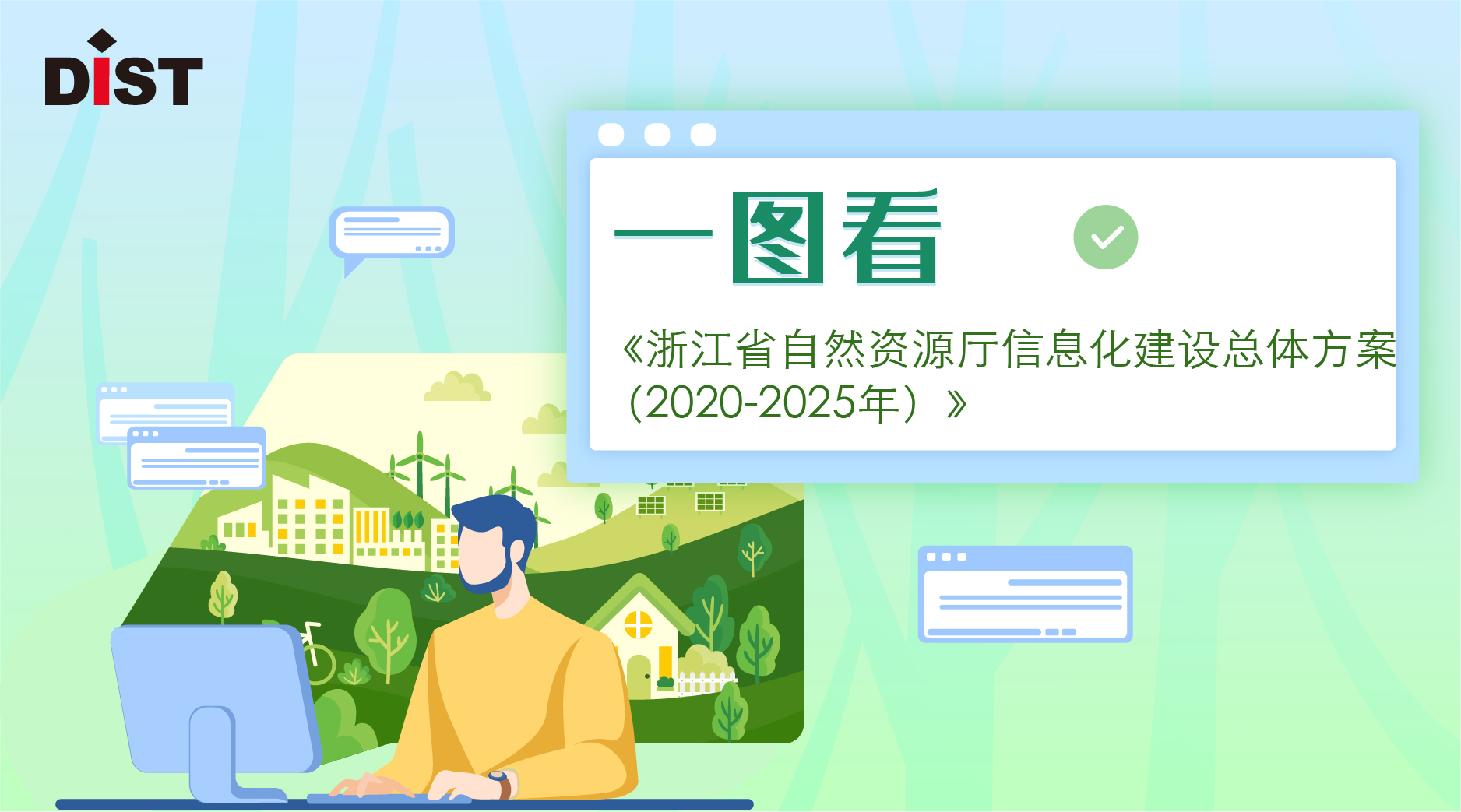 DIST

一图看

《浙江省自然资源厅信息化建设总体方案（2020-2025年）》